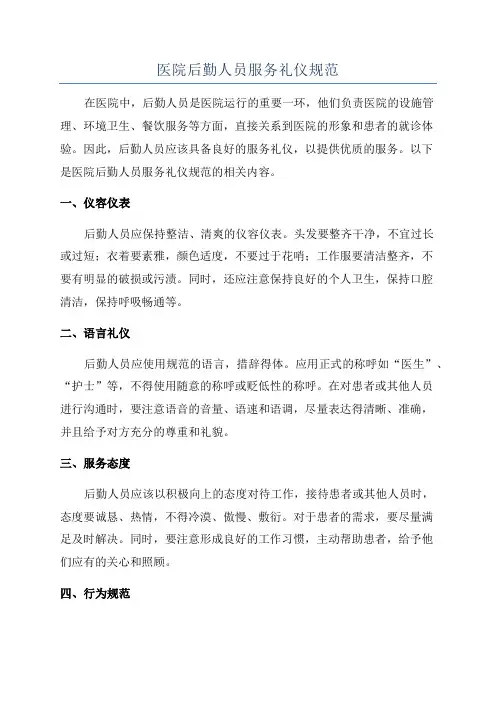 医院后勤人员服务礼仪规范

在医院中，后勤人员是医院运行的重要一环，他们负责医院的设施管理、环境卫生、餐饮服务等方面，直接关系到医院的形象和患者的就诊体验。因此，后勤人员应该具备良好的服务礼仪，以提供优质的服务。以下是医院后勤人员服务礼仪规范的相关内容。

一、仪容仪表

后勤人员应保持整洁、清爽的仪容仪表。头发要整齐干净，不宜过长或过短；衣着要素雅，颜色适度，不要过于花哨；工作服要清洁整齐，不要有明显的破损或污渍。同时，还应注意保持良好的个人卫生，保持口腔清洁，保持呼吸畅通等。

二、语言礼仪

后勤人员应使用规范的语言，措辞得体。应用正式的称呼如“医生”、“护士”等，不得使用随意的称呼或贬低性的称呼。在对患者或其他人员进行沟通时，要注意语音的音量、语速和语调，尽量表达得清晰、准确，并且给予对方充分的尊重和礼貌。

三、服务态度

后勤人员应该以积极向上的态度对待工作，接待患者或其他人员时，态度要诚恳、热情，不得冷漠、傲慢、敷衍。对于患者的需求，要尽量满足及时解决。同时，要注意形成良好的工作习惯，主动帮助患者，给予他们应有的关心和照顾。

四、行为规范